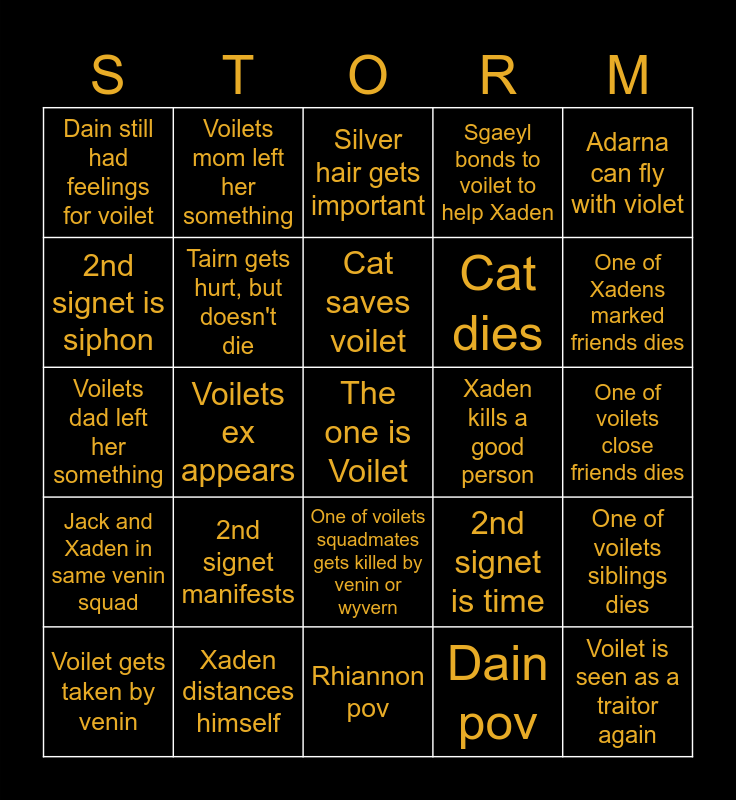 | S | T | O | R | M |
|---|---|---|---|---|
| Dain still had feelings for voilet | Voilets mom left her something | Silver hair gets important | Sgaeyl bonds to voilet to help Xaden | Adarna can fly with violet |
| 2nd signet is siphon | Tairn gets hurt, but doesn't die | Cat saves voilet | Cat dies | One of Xadens marked friends dies |
| Voilets dad left her something | Voilets ex appears | The one is Voilet | Xaden kills a good person | One of voilets close friends dies |
| Jack and Xaden in same venin squad | 2nd signet manifests | One of voilets squadmates gets killed by venin or wyvern | 2nd signet is time | One of voilets siblings dies |
| Voilet gets taken by venin | Xaden distances himself | Rhiannon pov | Dain pov | Voilet is seen as a traitor again |